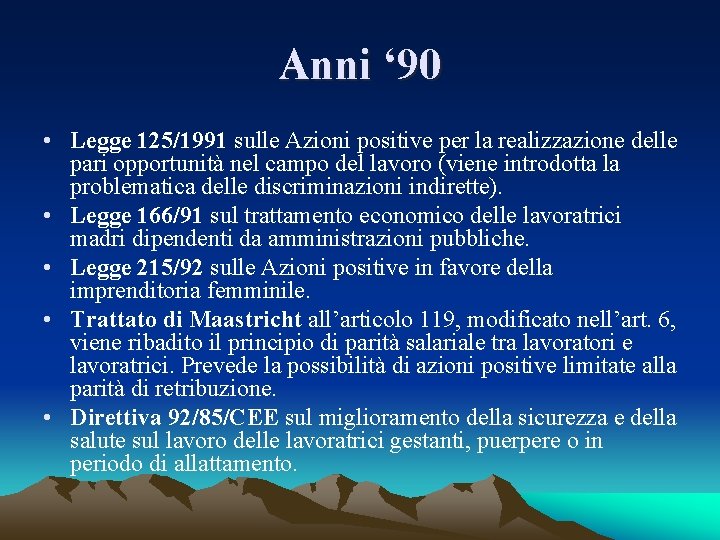 Anni ‘90

• Legge 125/1991 sulle Azioni positive per la realizzazione delle pari opportunità nel campo del lavoro (viene introdotta la problematica delle discriminazioni indirette).

• Legge 166/91 sul trattamento economico delle lavoratrici madri dipendenti da amministrazioni pubbliche.

• Legge 215/92 sulle Azioni positive in favore della imprenditoria femminile.

• Trattato di Maastricht all’articolo 119, modificato nell’art. 6, viene ribadito il principio di parità salariale tra lavoratori e lavoratrici. Prevede la possibilità di azioni positive limitate alla parità di retribuzione.

• Direttiva 92/85/CEE sul miglioramento della sicurezza e della salute sul lavoro delle lavoratrici gestanti, puerpere o in periodo di allattamento.